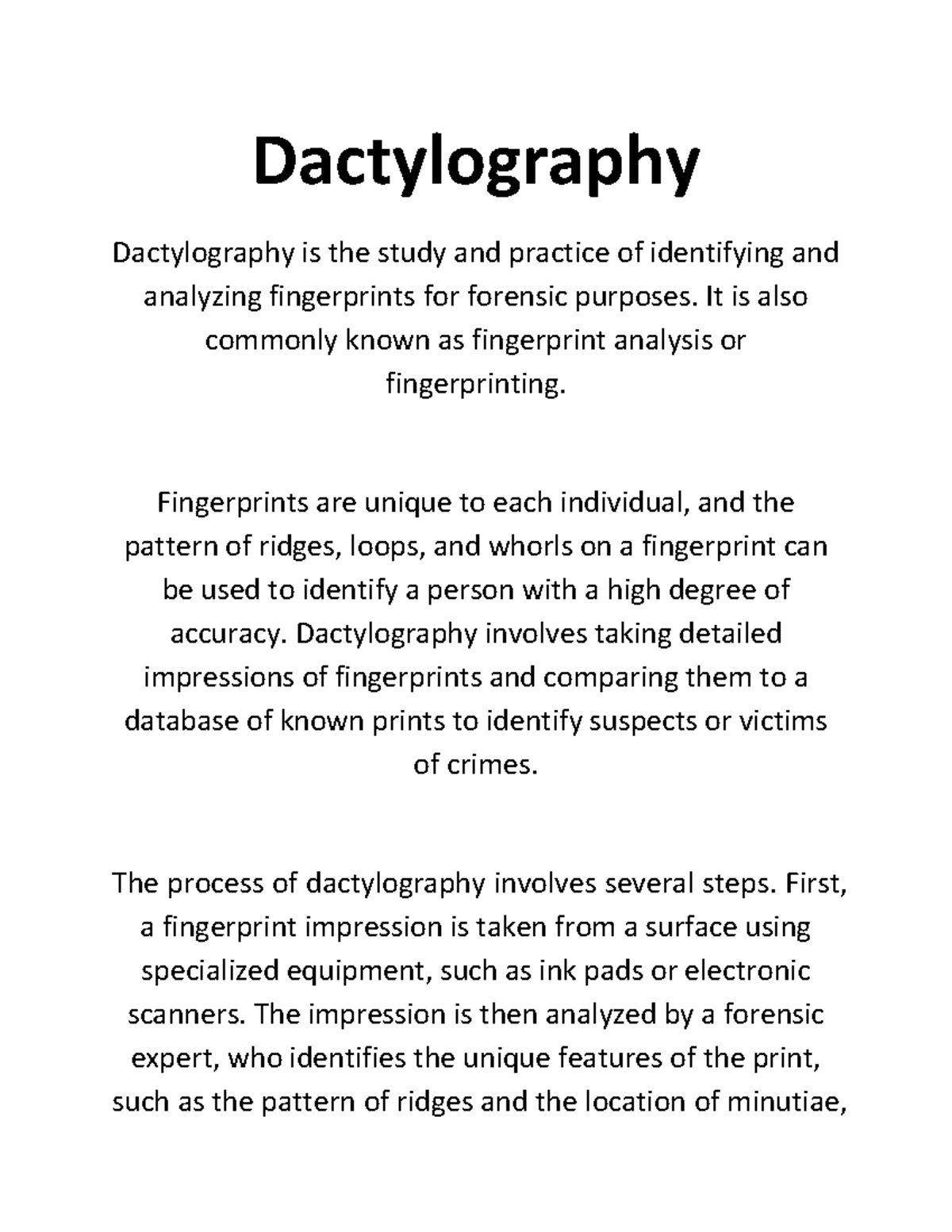 Dactylography

Dactylography is the study and practice of identifying and analyzing fingerprints for forensic purposes. It is also commonly known as fingerprint analysis or fingerprinting.

Fingerprints are unique to each individual, and the pattern of ridges, loops, and whorls on a fingerprint can be used to identify a person with a high degree of accuracy. Dactylography involves taking detailed impressions of fingerprints and comparing them to a database of known prints to identify suspects or victims of crimes.

The process of dactylography involves several steps. First, a fingerprint impression is taken from a surface using specialized equipment, such as ink pads or electronic scanners. The impression is then analyzed by a forensic expert, who identifies the unique features of the print, such as the pattern of ridges and the location of minutiae,